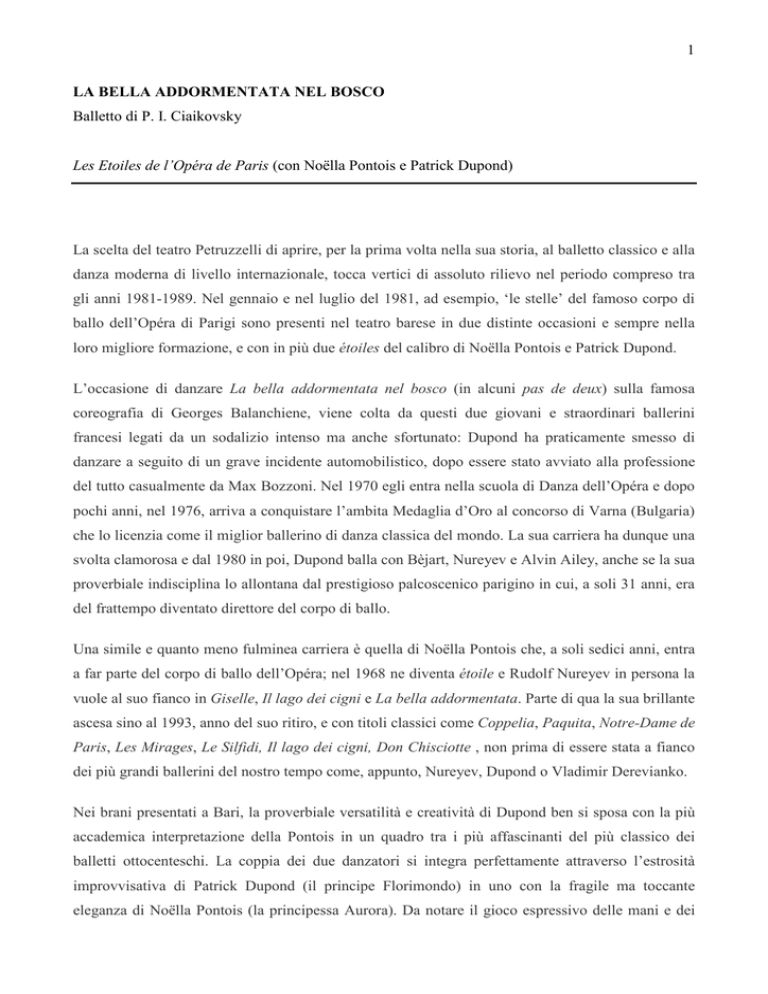 1

LA BELLA ADDORMENTATA NEL BOSCO

Balletto di P. I. Ciaikovsky

Les Etoiles de l'Opéra de Paris (con Noëlla Pontois e Patrick Dupond)

La scelta del teatro Petruzzelli di aprire, per la prima volta nella sua storia, al balletto classico e alla danza moderna di livello internazionale, tocca vertici di assoluto rilievo nel periodo compreso tra gli anni 1981-1989. Nel gennaio e nel luglio del 1981, ad esempio, 'le stelle' del famoso corpo di ballo dell'Opéra di Parigi sono presenti nel teatro barese in due distinte occasioni e sempre nella loro migliore formazione, e con in più due étoiles del calibro di Noëlla Pontois e Patrick Dupond.

L'occasione di danzare La bella addormentata nel bosco (in alcuni pas de deux) sulla famosa coreografia di Georges Balanchiene, viene colta da questi due giovani e straordinari ballerini francesi legati da un sodalizio intenso ma anche sfortunato: Dupond ha praticamente smesso di danzare a seguito di un grave incidente automobilistico, dopo essere stato avviato alla professione del tutto casualmente da Max Bozzoni. Nel 1970 egli entra nella scuola di Danza dell'Opéra e dopo pochi anni, nel 1976, arriva a conquistare l'ambita Medaglia d'Oro al concorso di Varna (Bulgaria) che lo licenzia come il miglior ballerino di danza classica del mondo. La sua carriera ha dunque una svolta clamorosa e dal 1980 in poi, Dupond balla con Bèjart, Nureyev e Alvin Ailey, anche se la sua proverbiale indisciplina lo allontana dal prestigioso palcoscenico parigino in cui, a soli 31 anni, era del frattempo diventato direttore del corpo di ballo.

Una simile e quanto meno fulminea carriera è quella di Noëlla Pontois che, a soli sedici anni, entra a far parte del corpo di ballo dell'Opéra; nel 1968 ne diventa étoile e Rudolf Nureyev in persona la vuole al suo fianco in Giselle, Il lago dei cigni e La bella addormentata. Parte di qua la sua brillante ascesa sino al 1993, anno del suo ritiro, e con titoli classici come Coppelia, Paquita, Notre-Dame de Paris, Les Mirages, Le Silfidi, Il lago dei cigni, Don Chisciotte , non prima di essere stata a fianco dei più grandi ballerini del nostro tempo come, appunto, Nureyev, Dupond o Vladimir Derevianko.

Nei brani presentati a Bari, la proverbiale versatilità e creatività di Dupond ben si sposa con la più accademica interpretazione della Pontois in un quadro tra i più affascinanti del più classico dei balletti ottocenteschi. La coppia dei due danzatori si integra perfettamente attraverso l'estrosità improvvisativa di Patrick Dupond (il principe Florimondo) in uno con la fragile ma toccante eleganza di Noëlla Pontois (la principessa Aurora). Da notare il gioco espressivo delle mani e dei